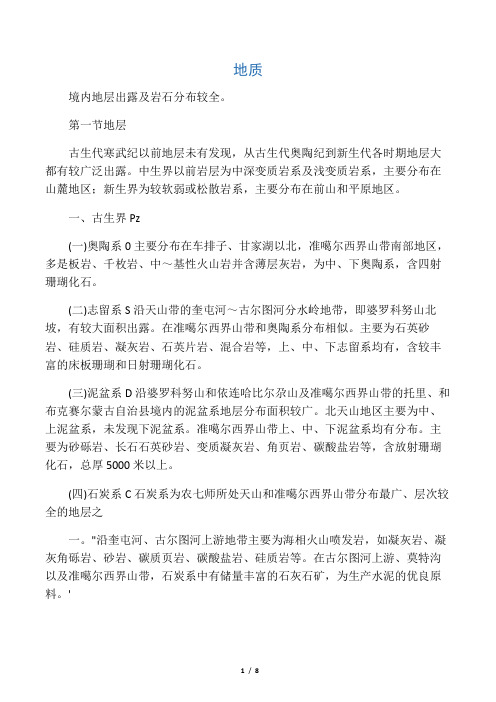 地质

境内地层出露及岩石分布较全。

第一节地层

古生代寒武纪以前地层未有发现，从古生代奥陶纪到新生代各时期地层大都有较广泛出露。中生界以前岩层为中深变质岩系及浅变质岩系，主要分布在山麓地区；新生界为较软弱或松散岩系，主要分布在前山和平原地区。

一、古生界 Pz

(一)奥陶系 0 主要分布在车排子、甘家湖以北，准噶尔西界山带南部地区，多是板岩、千枚岩、中～基性火山岩并含薄层灰岩，为中、下奥陶系，含四射珊瑚化石。

(二)志留系 S 沿天山带的奎屯河～古尔图河分水岭地带，即婆罗科努山北坡，有较大面积出露。在准噶尔西界山带和奥陶系分布相似。主要为石英砂岩、硅质岩、凝灰岩、石英片岩、混合岩等，上、中、下志留系均有，含较丰富的床板珊瑚和日射珊瑚化石。

(三)泥盆系 D 沿婆罗科努山和依连哈比尔尕山及准噶尔西界山带的托里、和布克赛尔蒙古自治县境内的泥盆系地层分布面积较广。北天山地区主要为中、上泥盆系，未发现下泥盆系。准噶尔西界山带上、中、下泥盆系均有分布。主要为砂砾岩、长石石英砂岩、变质凝灰岩、角页岩、碳酸盐岩等，含放射珊瑚化石，总厚 5000 米以上。

(四)石炭系 C 石炭系为农七师所处天山和准噶尔西界山带分布最广、层次较全的地层之

一。"沿奎屯河、古尔图河上游地带主要为海相火山喷发岩，如凝灰岩、凝灰角砾岩、砂岩、碳质页岩、碳酸盐岩、硅质岩等。在古尔图河上游、莫特沟以及准噶尔西界山带，石炭系中有储量丰富的石灰石矿，为生产水泥的优良原料。'

1 / 8